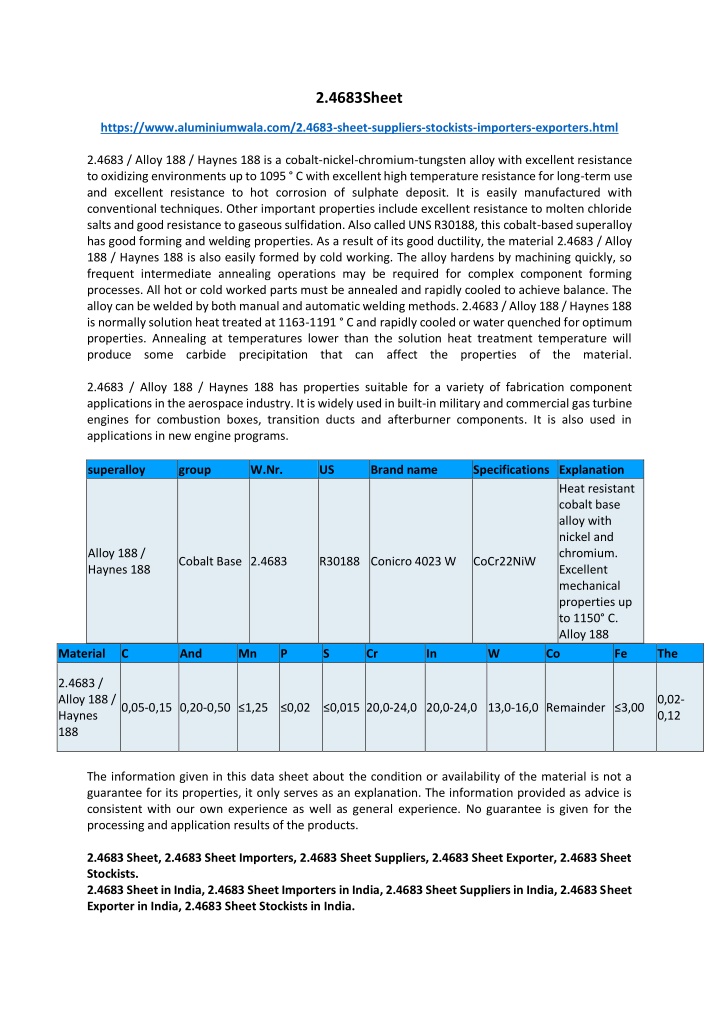 2.4683Sheet

https://www.aluminiumwala.com/2.4683-sheet-suppliers-stockists-importers-exporters.html

2.4683 / Alloy 188 / Haynes 188 is a cobalt-nickel-chromium-tungsten alloy with excellent resistance to oxidizing environments up to 1095 ° C with excellent high temperature resistance for long-term use and excellent resistance to hot corrosion of sulphate deposit. It is easily manufactured with conventional techniques. Other important properties include excellent resistance to molten chloride salts and good resistance to gaseous sulfidation. Also called UNS R30188, this cobalt-based superalloy has good forming and welding properties. As a result of its good ductility, the material 2.4683 / Alloy 188 / Haynes 188 is also easily formed by cold working. The alloy hardens by machining quickly, so frequent intermediate annealing operations may be required for complex component forming processes. All hot or cold worked parts must be annealed and rapidly cooled to achieve balance. The alloy can be welded by both manual and automatic welding methods. 2.4683 / Alloy 188 / Haynes 188 is normally solution heat treated at 1163-1191 ° C and rapidly cooled or water quenched for optimum properties. Annealing at temperatures lower than the solution heat treatment temperature will produce some carbide precipitation that can affect the properties of the material.

2.4683 / Alloy 188 / Haynes 188 has properties suitable for a variety of fabrication component applications in the aerospace industry. It is widely used in built-in military and commercial gas turbine engines for combustion boxes, transition ducts and afterburner components. It is also used in applications in new engine programs.

| superalloy | group | W.Nr. | US | Brand name | Specifications | Explanation |
|---|---|---|---|---|---|---|
| Alloy 188 / Haynes 188 | Cobalt Base | 2.4683 | R30188 | Conicro 4023 W | CoCr22NiW | Heat resistant cobalt base alloy with nickel and chromium. Excellent mechanical properties up to 1150° C. Alloy 188 |

| Material | C | And | Mn | P | S | Cr | In | W | Co | Fe | The |
|---|---|---|---|---|---|---|---|---|---|---|---|
| 2.4683 / Alloy 188 / Haynes 188 | 0,05-0,15 | 0,20-0,50 | ≤1,25 | ≤0,02 | ≤0,015 | 20,0-24,0 | 20,0-24,0 | 13,0-16,0 | Remainder | ≤3,00 | 0,02-0,12 |

The information given in this data sheet about the condition or availability of the material is not a guarantee for its properties, it only serves as an explanation. The information provided as advice is consistent with our own experience as well as general experience. No guarantee is given for the processing and application results of the products.

2.4683 Sheet, 2.4683 Sheet Importers, 2.4683 Sheet Suppliers, 2.4683 Sheet Exporter, 2.4683 Sheet Stockists.
2.4683 Sheet in India, 2.4683 Sheet Importers in India, 2.4683 Sheet Suppliers in India, 2.4683 Sheet Exporter in India, 2.4683 Sheet Stockists in India.